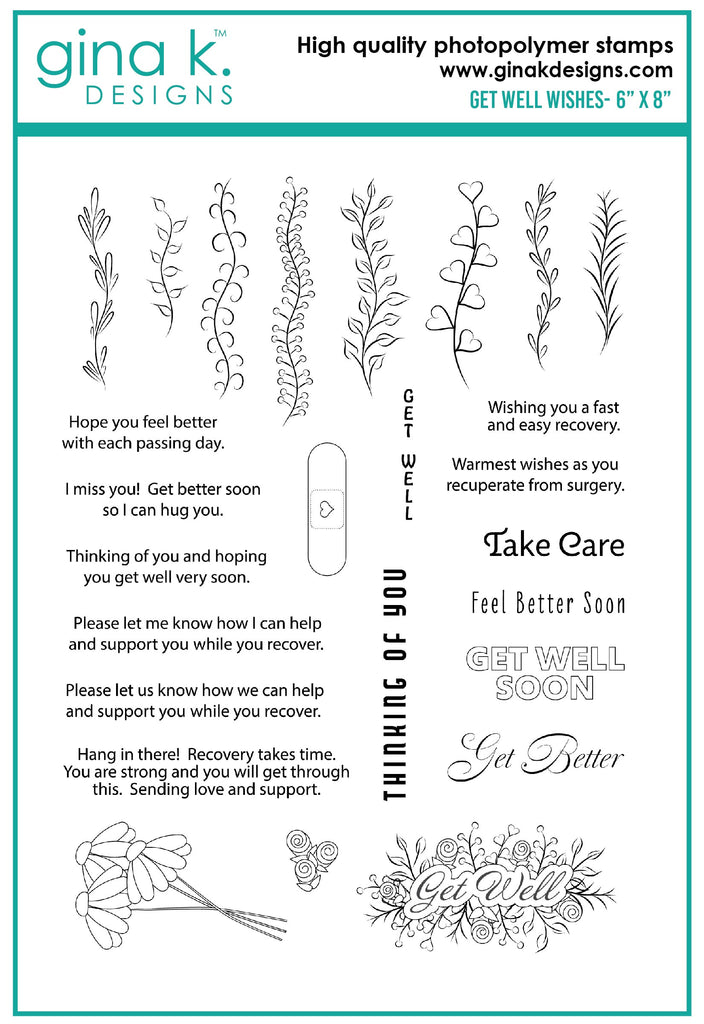 gina k.™
DESIGNS

High quality photopolymer stamps
www.ginakdesigns.com
GET WELL WISHES- 6" X 8"

Hope you feel better with each passing day.

I miss you! Get better soon so I can hug you.

Thinking of you and hoping you get well very soon.

Please let me know how I can help and support you while you recover.

Please let us know how we can help and support you while you recover.

Hang in there! Recovery takes time. You are strong and you will get through this. Sending love and support.

GET WELL

THINKING OF YOU

Wishing you a fast and easy recovery.

Warmest wishes as you recuperate from surgery.

Take Care

Feel Better Soon

GET WELL SOON

Get Better

Get Well